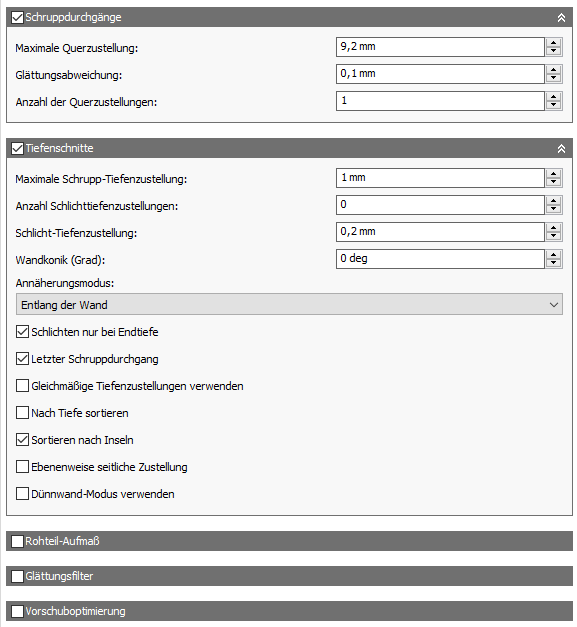 Schruppdurchgänge

Maximale Querzustellung: 9,2 mm

Glättungsabweichung: 0,1 mm

Anzahl der Querzustellungen: 1

Tiefenschnitte

Maximale Schrupp-Tiefenzustellung: 1 mm

Anzahl Schlichttiefenzustellungen: 0

Schlicht-Tiefenzustellung: 0,2 mm

Wandkonik (Grad): 0 deg

Annäherungsmodus:

Entlang der Wand

Schlichten nur bei Endtiefe

Letzter Schruppdurchgang

Gleichmäßige Tiefenzustellungen verwenden

Nach Tiefe sortieren

Sortieren nach Inseln

Ebenenweise seitliche Zustellung

Dünnwand-Modus verwenden

Rohteil-Aufmaß

Glättungsfilter

Vorschuboptimierung